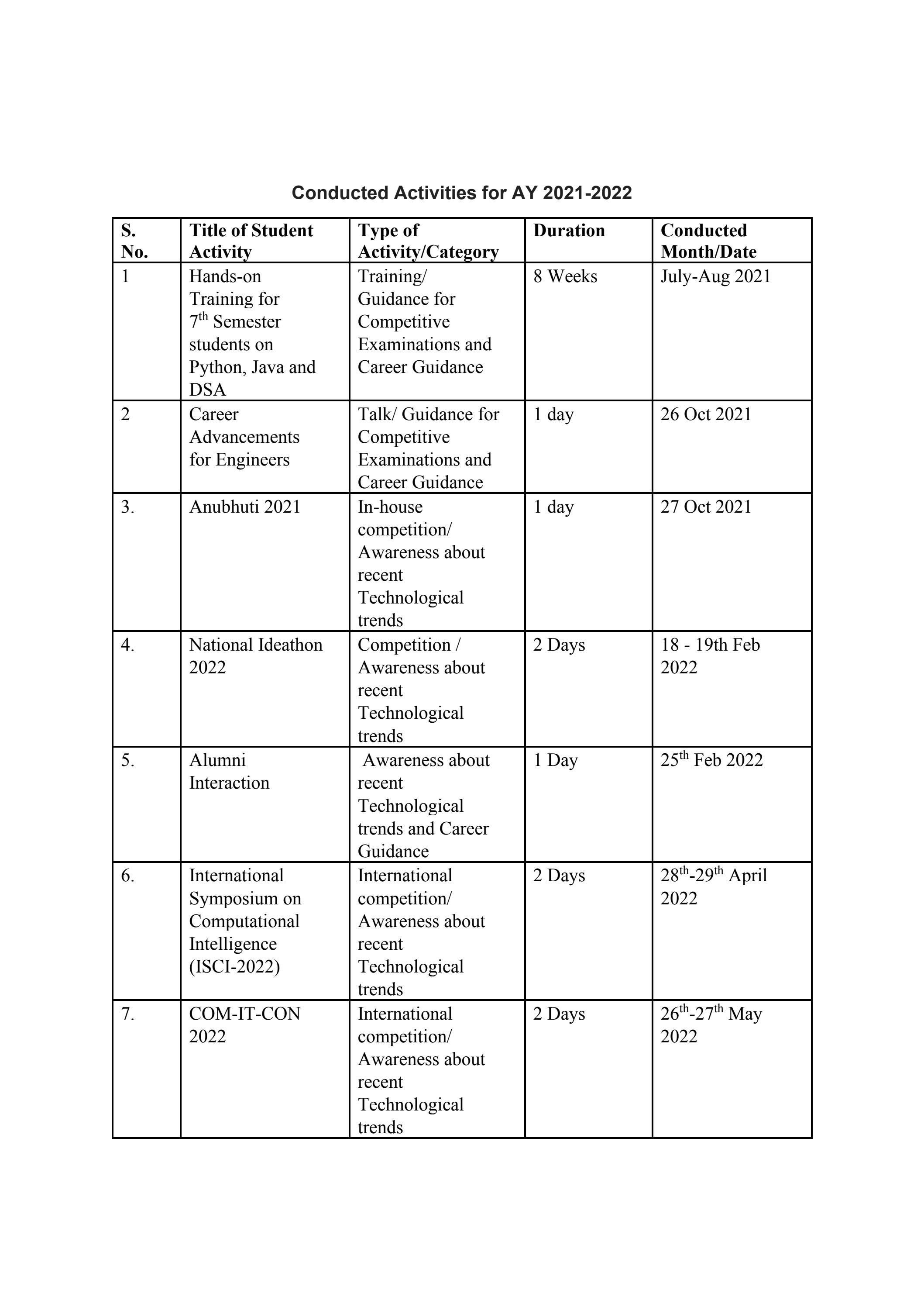 Conducted Activities for AY 2021-2022

| S. No. | Title of Student Activity | Type of Activity/Category | Duration | Conducted Month/Date |
|---|---|---|---|---|
| 1 | Hands-on Training for 7th Semester students on Python, Java and DSA | Training/ Guidance for Competitive Examinations and Career Guidance | 8 Weeks | July-Aug 2021 |
| 2 | Career Advancements for Engineers | Talk/ Guidance for Competitive Examinations and Career Guidance | 1 day | 26 Oct 2021 |
| 3. | Anubhuti 2021 | In-house competition/ Awareness about recent Technological trends | 1 day | 27 Oct 2021 |
| 4. | National Ideathon 2022 | Competition / Awareness about recent Technological trends | 2 Days | 18 - 19th Feb 2022 |
| 5. | Alumni Interaction | Awareness about recent Technological trends and Career Guidance | 1 Day | 25th Feb 2022 |
| 6. | International Symposium on Computational Intelligence (ISCI-2022) | International competition/ Awareness about recent Technological trends | 2 Days | 28th-29th April 2022 |
| 7. | COM-IT-CON 2022 | International competition/ Awareness about recent Technological trends | 2 Days | 26th-27th May 2022 |